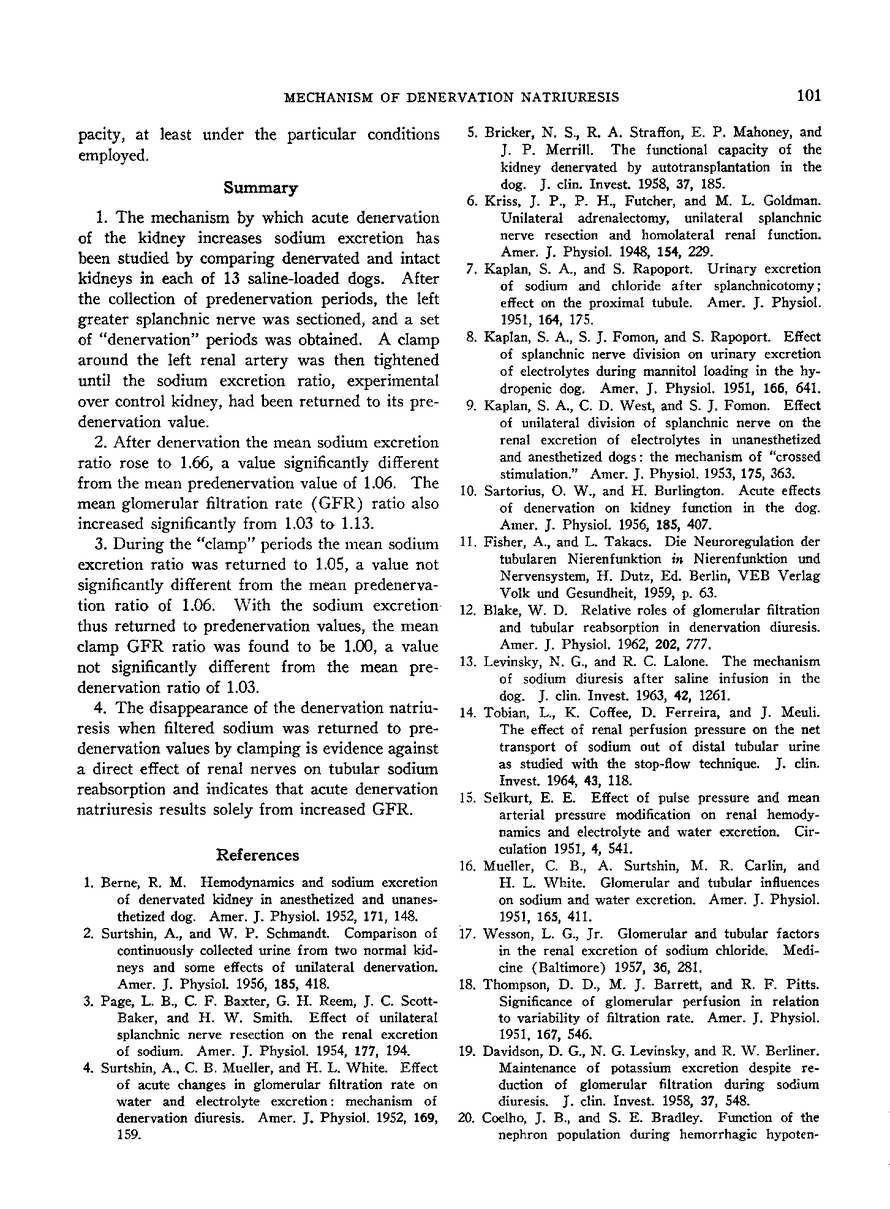 MECHANISM OF DENERVATION NATRIURESIS 101

pacity, at least under the particular conditions employed.

Summary

1. The mechanism by which acute denervation of the kidney increases sodium excretion has been studied by comparing denervated and intact kidneys in each of 13 saline-loaded dogs. After the collection of predenervation periods, the left greater splanchnic nerve was sectioned, and a set of "denervation" periods was obtained. A clamp around the left renal artery was then tightened until the sodium excretion ratio, experimental over control kidney, had been returned to its predenervation value.

2. After denervation the mean sodium excretion ratio rose to 1.66, a value significantly different from the mean predenervation value of 1.06. The mean glomerular filtration rate (GFR) ratio also increased significantly from 1.03 to 1.13.

3. During the "clamp" periods the mean sodium excretion ratio was returned to 1.05, a value not significantly different from the mean predenervation ratio of 1.06. With the sodium excretion thus returned to predenervation values, the mean clamp GFR ratio was found to be 1.00, a value not significantly different from the mean predenervation ratio of 1.03.

4. The disappearance of the denervation natriuresis when filtered sodium was returned to predenervation values by clamping is evidence against a direct effect of renal nerves on tubular sodium reabsorption and indicates that acute denervation natriuresis results solely from increased GFR.

References

1. Berne, R. M. Hemodynamics and sodium excretion of denervated kidney in anesthetized and unanesthetized dog. Amer. J. Physiol. 1952, 171, 148.
2. Surtshin, A., and W. P. Schmandt. Comparison of continuously collected urine from two normal kidneys and some effects of unilateral denervation. Amer. J. Physiol. 1956, 185, 418.
3. Page, L. B., C. F. Baxter, G. H. Reem, J. C. Scott-Baker, and H. W. Smith. Effect of unilateral splanchnic nerve resection on the renal excretion of sodium. Amer. J. Physiol. 1954, 177, 194.
4. Surtshin, A., C. B. Mueller, and H. L. White. Effect of acute changes in glomerular filtration rate on water and electrolyte excretion: mechanism of denervation diuresis. Amer. J. Physiol. 1952, 169, 159.
5. Bricker, N. S., R. A. Straffon, E. P. Mahoney, and J. P. Merrill. The functional capacity of the kidney denervated by autotransplantation in the dog. J. clin. Invest. 1958, 37, 185.
6. Kriss, J. P., P. H., Futcher, and M. L. Goldman. Unilateral adrenalectomy, unilateral splanchnic nerve resection and homolateral renal function. Amer. J. Physiol. 1948, 154, 229.
7. Kaplan, S. A., and S. Rapoport. Urinary excretion of sodium and chloride after splanchnicotomy; effect on the proximal tubule. Amer. J. Physiol. 1951, 164, 175.
8. Kaplan, S. A., S. J. Fomon, and S. Rapoport. Effect of splanchnic nerve division on urinary excretion of electrolytes during mannitol loading in the hydropenic dog. Amer. J. Physiol. 1951, 166, 641.
9. Kaplan, S. A., C. D. West, and S. J. Fomon. Effect of unilateral division of splanchnic nerve on the renal excretion of electrolytes in unanesthetized and anesthetized dogs: the mechanism of "crossed stimulation." Amer. J. Physiol. 1953, 175, 363.
10. Sartorius, O. W., and H. Burlington. Acute effects of denervation on kidney function in the dog. Amer. J. Physiol. 1956, 185, 407.
11. Fisher, A., and L. Takacs. Die Neuroregulation der tubularen Nierenfunktion in Nierenfunktion und Nervensystem, H. Dutz, Ed. Berlin, VEB Verlag Volk und Gesundheit, 1959, p. 63.
12. Blake, W. D. Relative roles of glomerular filtration and tubular reabsorption in denervation diuresis. Amer. J. Physiol. 1962, 202, 777.
13. Levinsky, N. G., and R. C. Lalone. The mechanism of sodium diuresis after saline infusion in the dog. J. clin. Invest. 1963, 42, 1261.
14. Tobian, L., K. Coffee, D. Ferreira, and J. Meuli. The effect of renal perfusion pressure on the net transport of sodium out of distal tubular urine as studied with the stop-flow technique. J. clin. Invest. 1964, 43, 118.
15. Selkurt, E. E. Effect of pulse pressure and mean arterial pressure modification on renal hemodynamics and electrolyte and water excretion. Circulation 1951, 4, 541.
16. Mueller, C. B., A. Surtshin, M. R. Carlin, and H. L. White. Glomerular and tubular influences on sodium and water excretion. Amer. J. Physiol. 1951, 165, 411.
17. Wesson, L. G., Jr. Glomerular and tubular factors in the renal excretion of sodium chloride. Medicine (Baltimore) 1957, 36, 281.
18. Thompson, D. D., M. J. Barrett, and R. F. Pitts. Significance of glomerular perfusion in relation to variability of filtration rate. Amer. J. Physiol. 1951, 167, 546.
19. Davidson, D. G., N. G. Levinsky, and R. W. Berliner. Maintenance of potassium excretion despite reduction of glomerular filtration during sodium diuresis. J. clin. Invest. 1958, 37, 548.
20. Coelho, J. B., and S. E. Bradley. Function of the nephron population during hemorrhagic hypoten-